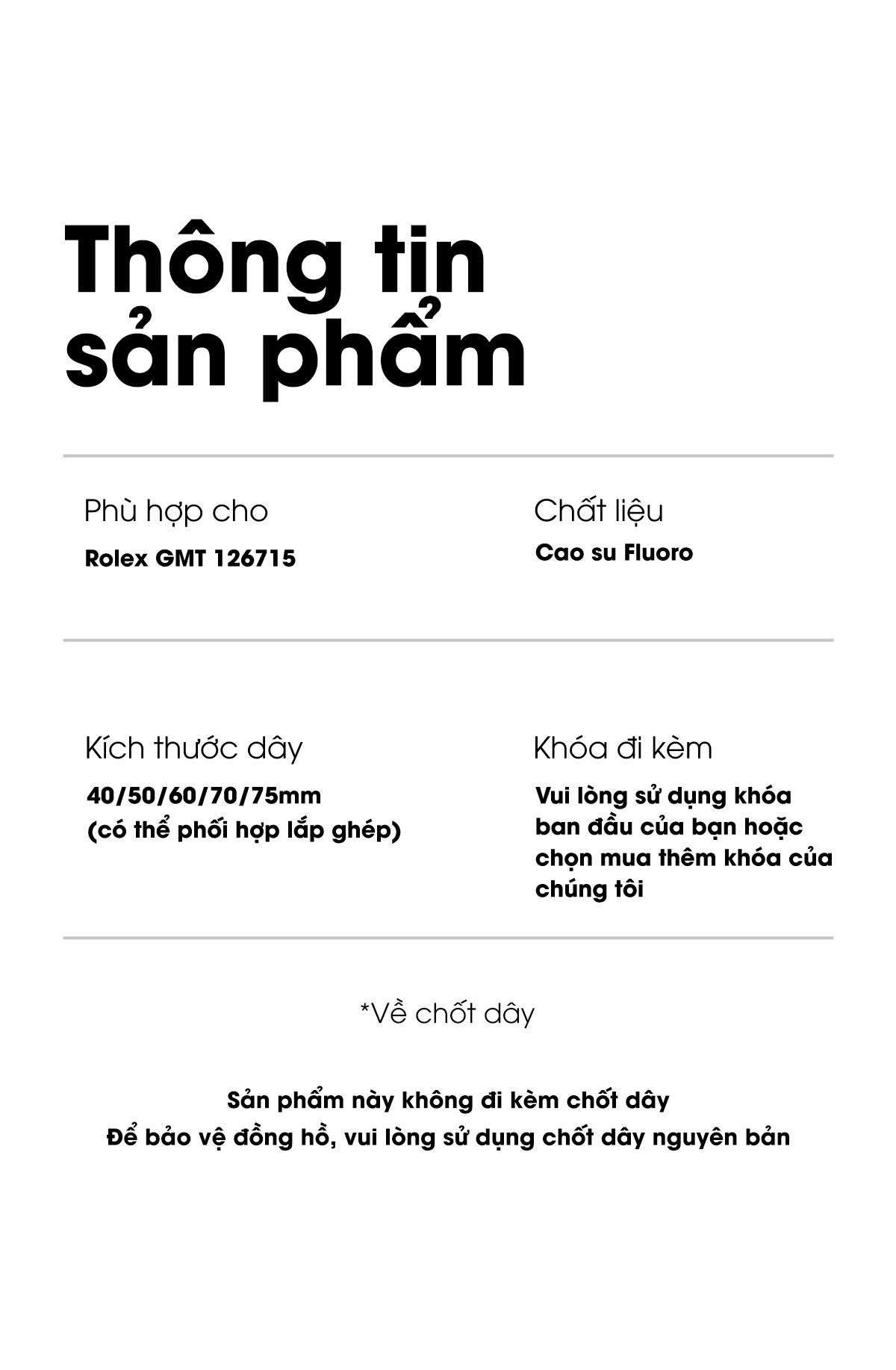 Thông tin sản phẩm

Phù hợp cho

Rolex GMT 126715

Chất liệu

Cao su Fluoro

Kích thước dây

40/50/60/70/75mm
(có thể phối hợp lắp ghép)

Khóa đi kèm

Vui lòng sử dụng khóa ban đầu của bạn hoặc chọn mua thêm khóa của chúng tôi

*Về chốt dây

Sản phẩm này không đi kèm chốt dây
Để bảo vệ đồng hồ, vui lòng sử dụng chốt dây nguyên bản